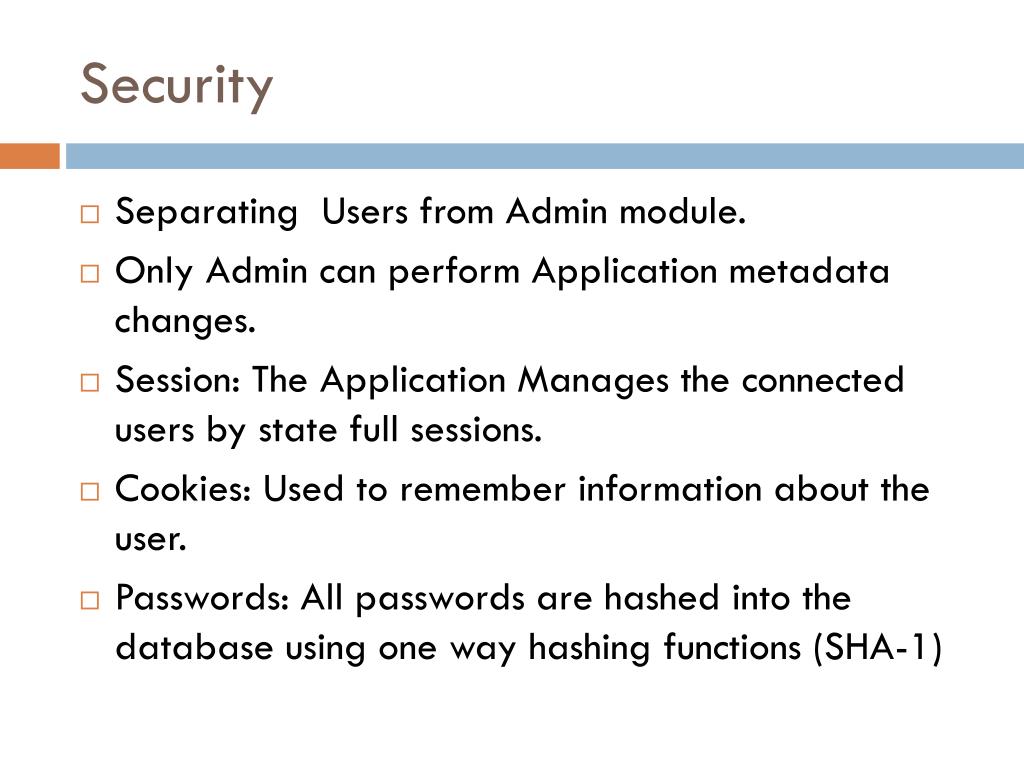 Security

□ Separating  Users from Admin module.

□ Only Admin can perform Application metadata changes.

□ Session: The Application Manages the connected users by state full sessions.

□ Cookies: Used to remember information about the user.

□ Passwords: All passwords are hashed into the database using one way hashing functions (SHA-1)